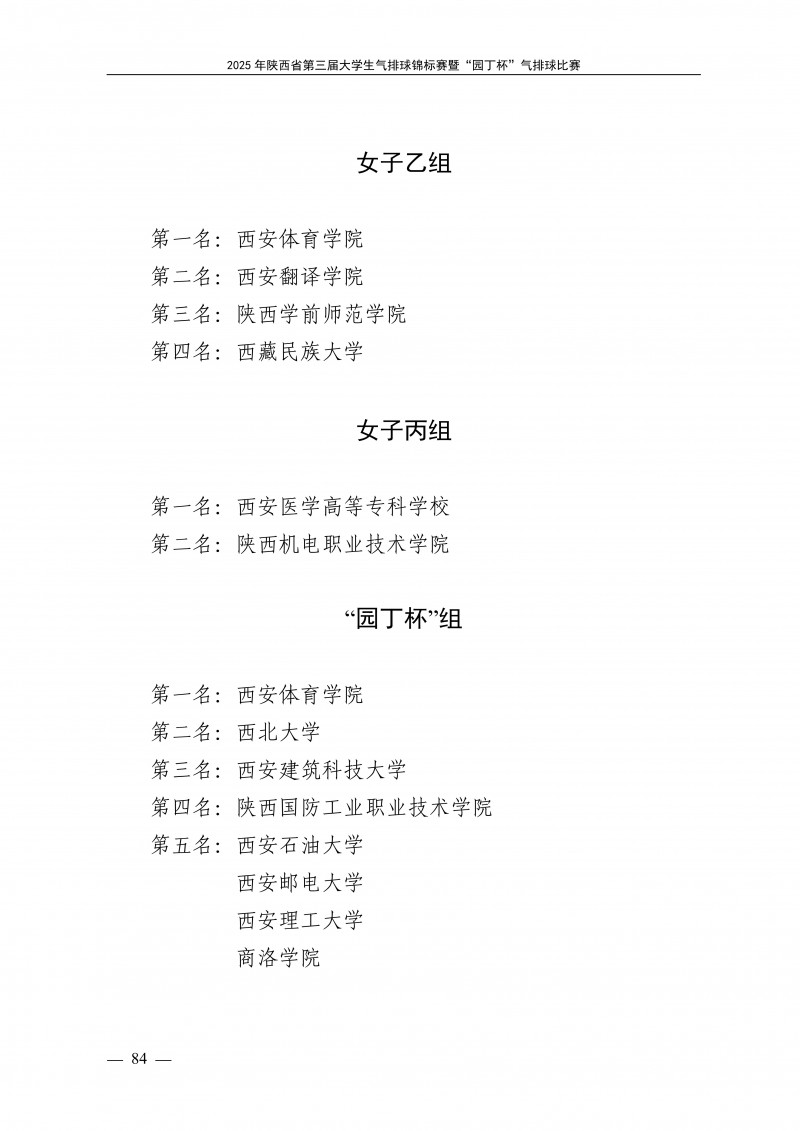 2025 年陕西省第三届大学生气排球锦标赛暨“园丁杯”气排球比赛

女子乙组

第一名：西安体育学院
第二名：西安翻译学院
第三名：陕西学前师范学院
第四名：西藏民族大学

女子丙组

第一名：西安医学高等专科学校
第二名：陕西机电职业技术学院

“园丁杯”组

第一名：西安体育学院
第二名：西北大学
第三名：西安建筑科技大学
第四名：陕西国防工业职业技术学院
第五名：西安石油大学
西安邮电大学
西安理工大学
商洛学院

— 84 —